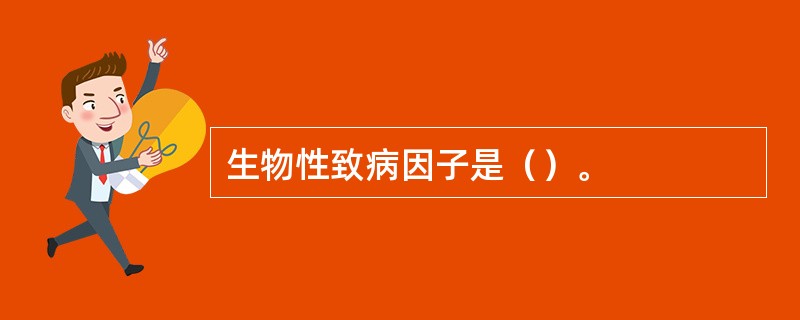 生物性致病因子是（）。